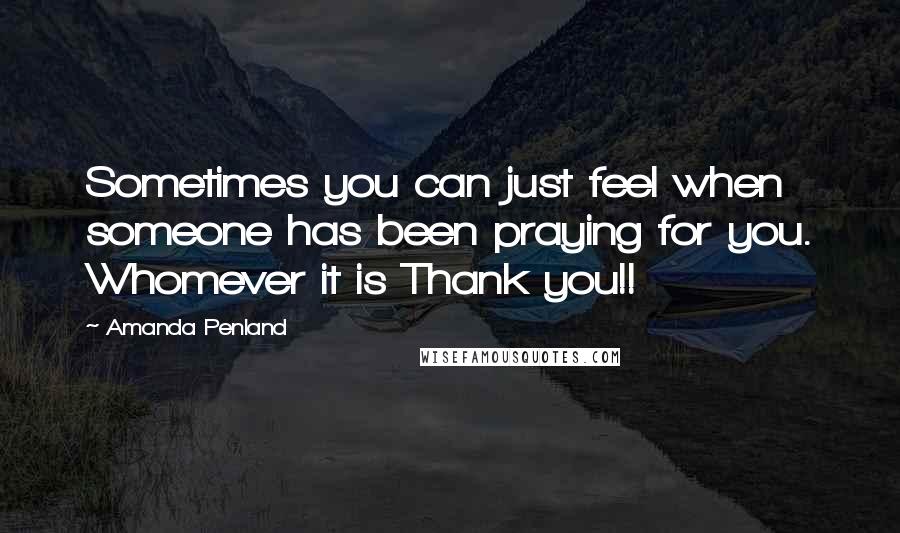 Sometimes you can just feel when someone has been praying for you. Whomever it is Thank you!!

~ Amanda Penland

WISEFAMOUSQUOTES.COM